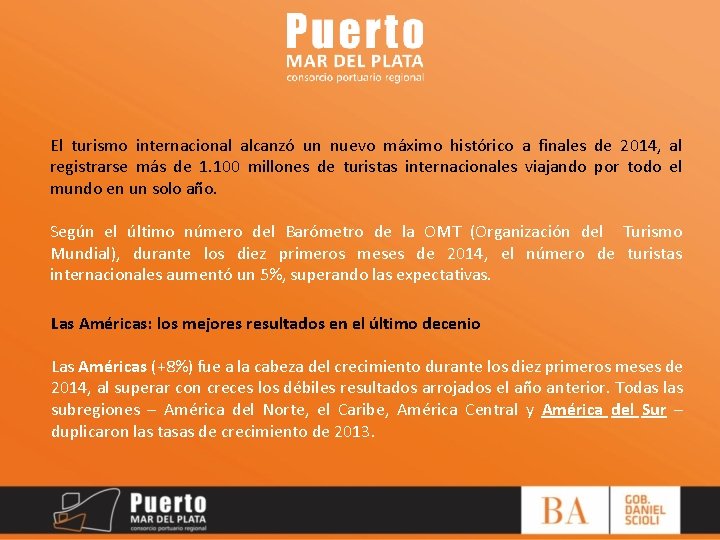 Puerto
MAR DEL PLATA
consorcio portuario regional

El turismo internacional alcanzó un nuevo máximo histórico a finales de 2014, al registrarse más de 1.100 millones de turistas internacionales viajando por todo el mundo en un solo año.

Según el último número del Barómetro de la OMT (Organización del Turismo Mundial), durante los diez primeros meses de 2014, el número de turistas internacionales aumentó un 5%, superando las expectativas.

Las Américas: los mejores resultados en el último decenio

Las Américas (+8%) fue a la cabeza del crecimiento durante los diez primeros meses de 2014, al superar con creces los débiles resultados arrojados el año anterior. Todas las subregiones – América del Norte, el Caribe, América Central y América del Sur – duplicaron las tasas de crecimiento de 2013.

Puerto
MAR DEL PLATA
consorcio portuario regional

BA

GOB.
DANIEL
SCIOLI